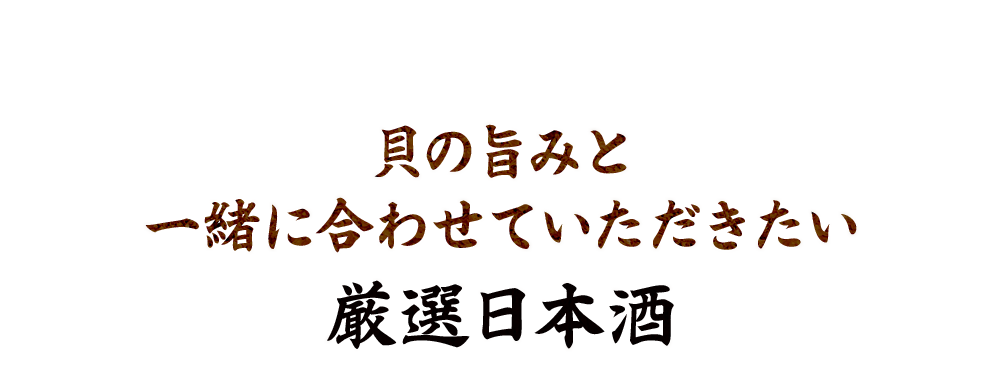 貝の旨みと
一緒に合わせていただきたい
厳選日本酒